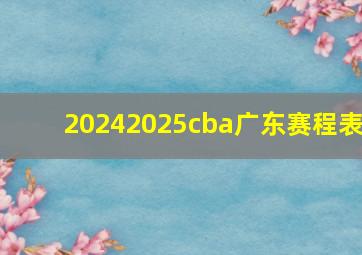 20242025cba广东赛程表